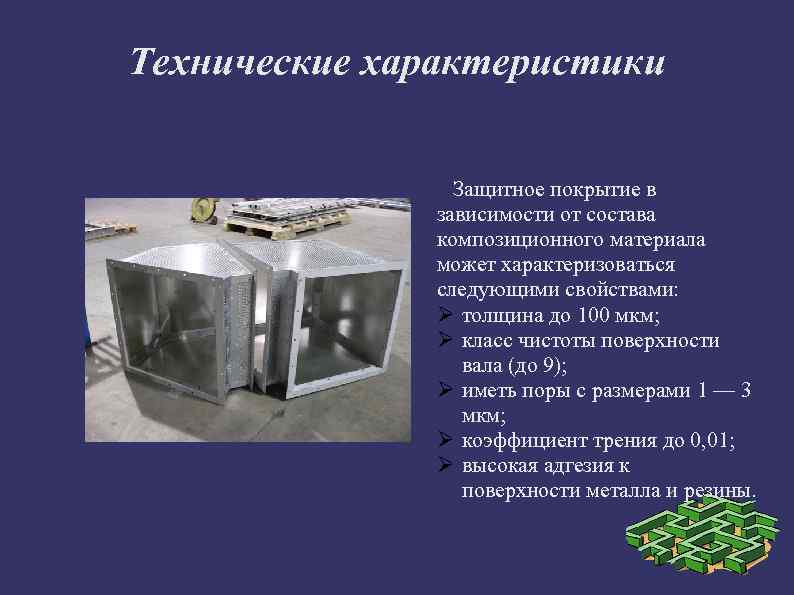 Технические характеристики

Защитное покрытие в зависимости от состава композиционного материала может характеризоваться следующими свойствами:

➢ толщина до 100 мкм;
➢ класс чистоты поверхности вала (до 9);
➢ иметь поры с размерами 1 — 3 мкм;
➢ коэффициент трения до 0,01;
➢ высокая адгезия к поверхности металла и резины.